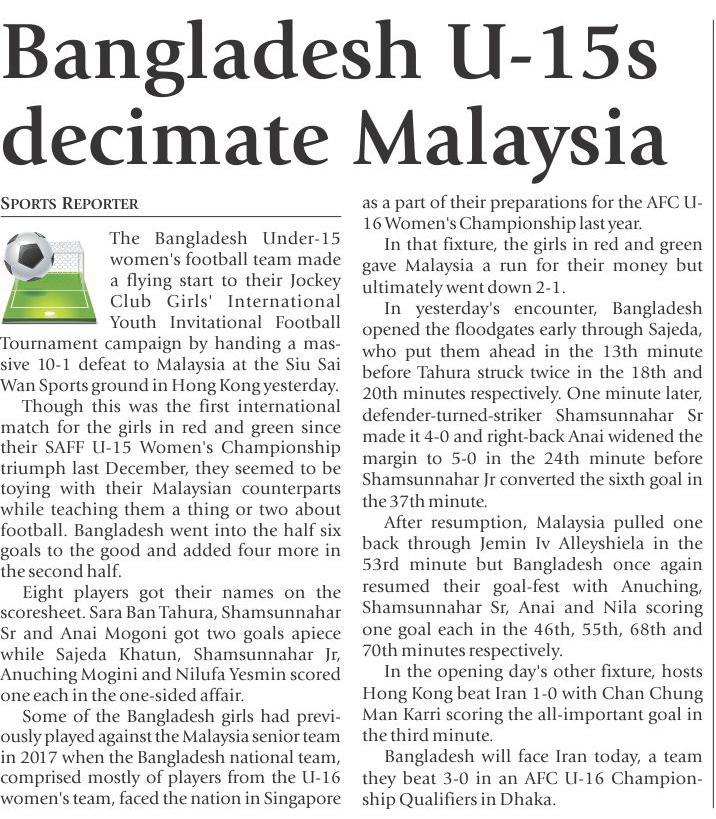 Bangladesh U-15s decimate Malaysia

SPORTS REPORTER

The Bangladesh Under-15 women's football team made a flying start to their Jockey Club Girls' International Youth Invitational Football Tournament campaign by handing a massive 10-1 defeat to Malaysia at the Siu Sai Wan Sports ground in Hong Kong yesterday.

Though this was the first international match for the girls in red and green since their SAFF U-15 Women's Championship triumph last December, they seemed to be toying with their Malaysian counterparts while teaching them a thing or two about football. Bangladesh went into the half six goals to the good and added four more in the second half.

Eight players got their names on the scoresheet. Sara Ban Tahura, Shamsunnahar Sr and Anai Mogoni got two goals apiece while Sajeda Khatun, Shamsunnahar Jr, Anuching Mogini and Nilufa Yesmin scored one each in the one-sided affair.

Some of the Bangladesh girls had previously played against the Malaysia senior team in 2017 when the Bangladesh national team, comprised mostly of players from the U-16 women's team, faced the nation in Singapore as a part of their preparations for the AFC U-16 Women's Championship last year.

In that fixture, the girls in red and green gave Malaysia a run for their money but ultimately went down 2-1.

In yesterday's encounter, Bangladesh opened the floodgates early through Sajeda, who put them ahead in the 13th minute before Tahura struck twice in the 18th and 20th minutes respectively. One minute later, defender-turned-striker Shamsunnahar Sr made it 4-0 and right-back Anai widened the margin to 5-0 in the 24th minute before Shamsunnahar Jr converted the sixth goal in the 37th minute.

After resumption, Malaysia pulled one back through Jemin Iv Alleyshiela in the 53rd minute but Bangladesh once again resumed their goal-fest with Anuching, Shamsunnahar Sr, Anai and Nila scoring one goal each in the 46th, 55th, 68th and 70th minutes respectively.

In the opening day's other fixture, hosts Hong Kong beat Iran 1-0 with Chan Chung Man Karri scoring the all-important goal in the third minute.

Bangladesh will face Iran today, a team they beat 3-0 in an AFC U-16 Championship Qualifiers in Dhaka.